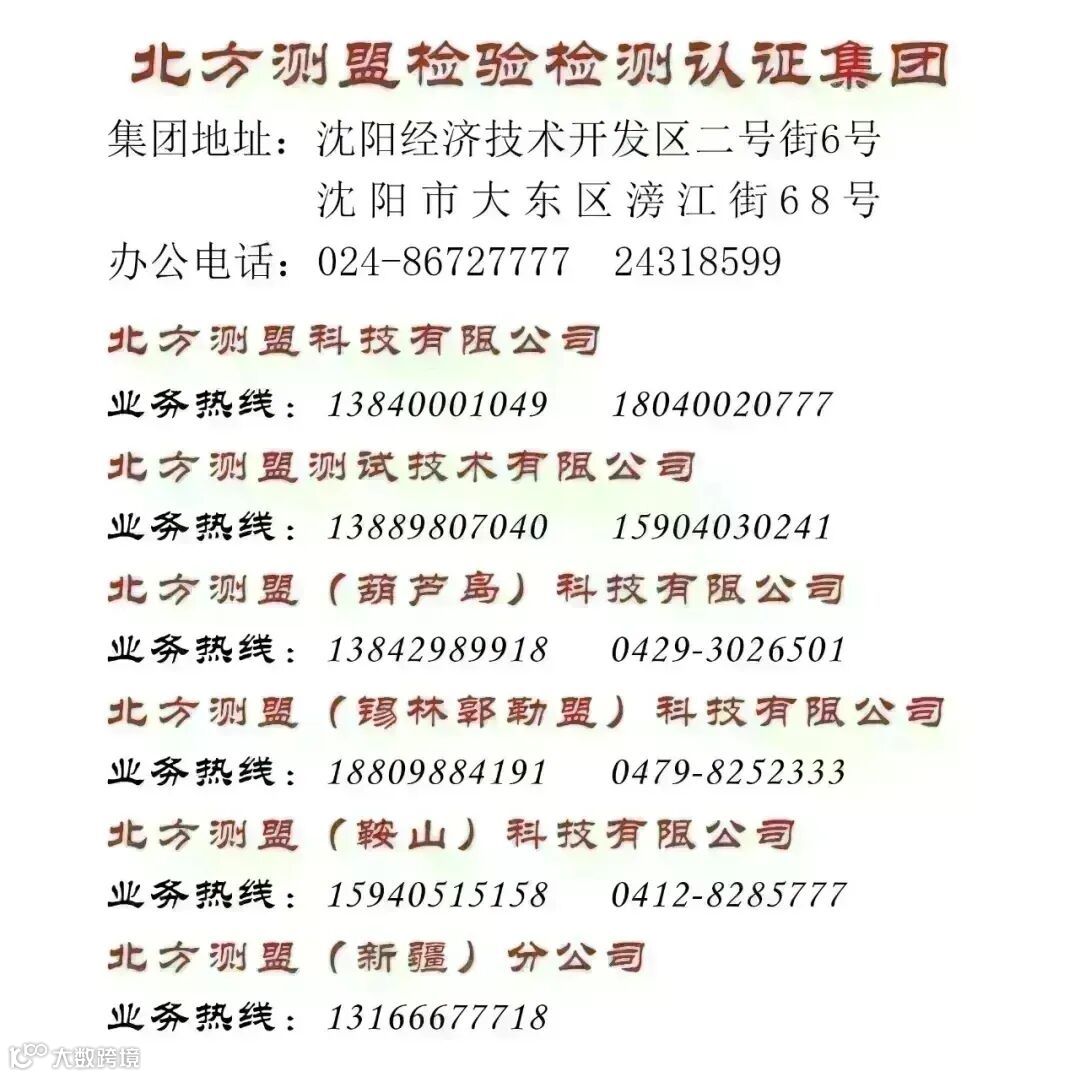 北方测盟检验检测认证集团

集团地址：沈阳经济技术开发区二号街6号
沈阳市大东区滂江街68号

办公电话：024-86727777 24318599

北方测盟科技有限公司

业务热线：13840001049 18040020777

北方测盟测试技术有限公司

业务热线：13889807040 15904030241

北方测盟（葫芦岛）科技有限公司

业务热线：13842989918 0429-3026501

北方测盟（锡林郭勒盟）科技有限公司

业务热线：18809884191 0479-8252333

北方测盟（鞍山）科技有限公司

业务热线：15940515158 0412-8285777

北方测盟（新疆）分公司

业务热线：13166677718

大数跨境